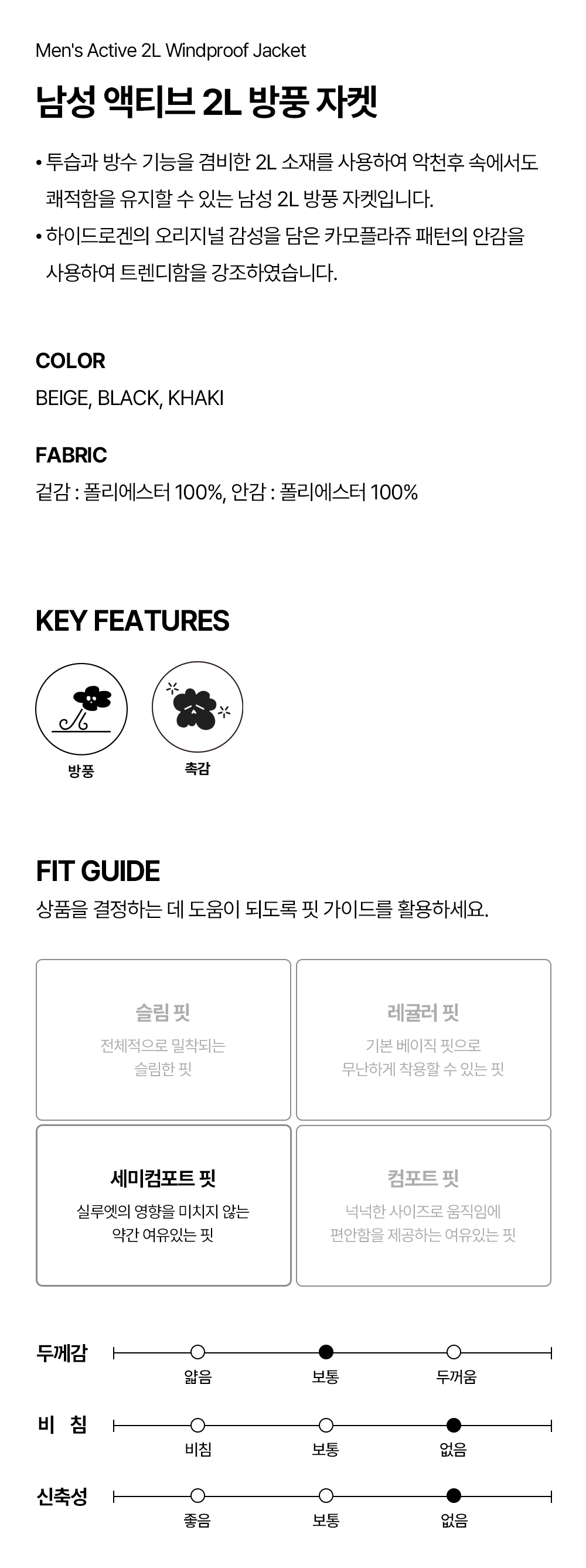 Men's Active 2L Windproof Jacket

남성 액티브 2L 방풍 자켓

• 투습과 방수 기능을 겸비한 2L 소재를 사용하여 악천후 속에서도 쾌적함을 유지할 수 있는 남성 2L 방풍 자켓입니다.
• 하이드로겐의 오리지널 감성을 담은 카모플라쥬 패턴의 안감을 사용하여 트렌디함을 강조하였습니다.

COLOR
BEIGE, BLACK, KHAKI

FABRIC
겉감 : 폴리에스터 100%, 안감 : 폴리에스터 100%

KEY FEATURES

방풍

촉감

FIT GUIDE
상품을 결정하는 데 도움이 되도록 핏 가이드를 활용하세요.

슬림 핏
전체적으로 밀착되는 슬림한 핏

레귤러 핏
기본 베이직 핏으로 무난하게 착용할 수 있는 핏

세미컴포트 핏
실루엣의 영향을 미치지 않는 약간 여유있는 핏

컴포트 핏
넉넉한 사이즈로 움직임에 편안함을 제공하는 여유있는 핏

두께감
얇음 보통 두꺼움

비 침
비침 보통 없음

신축성
좋음 보통 없음